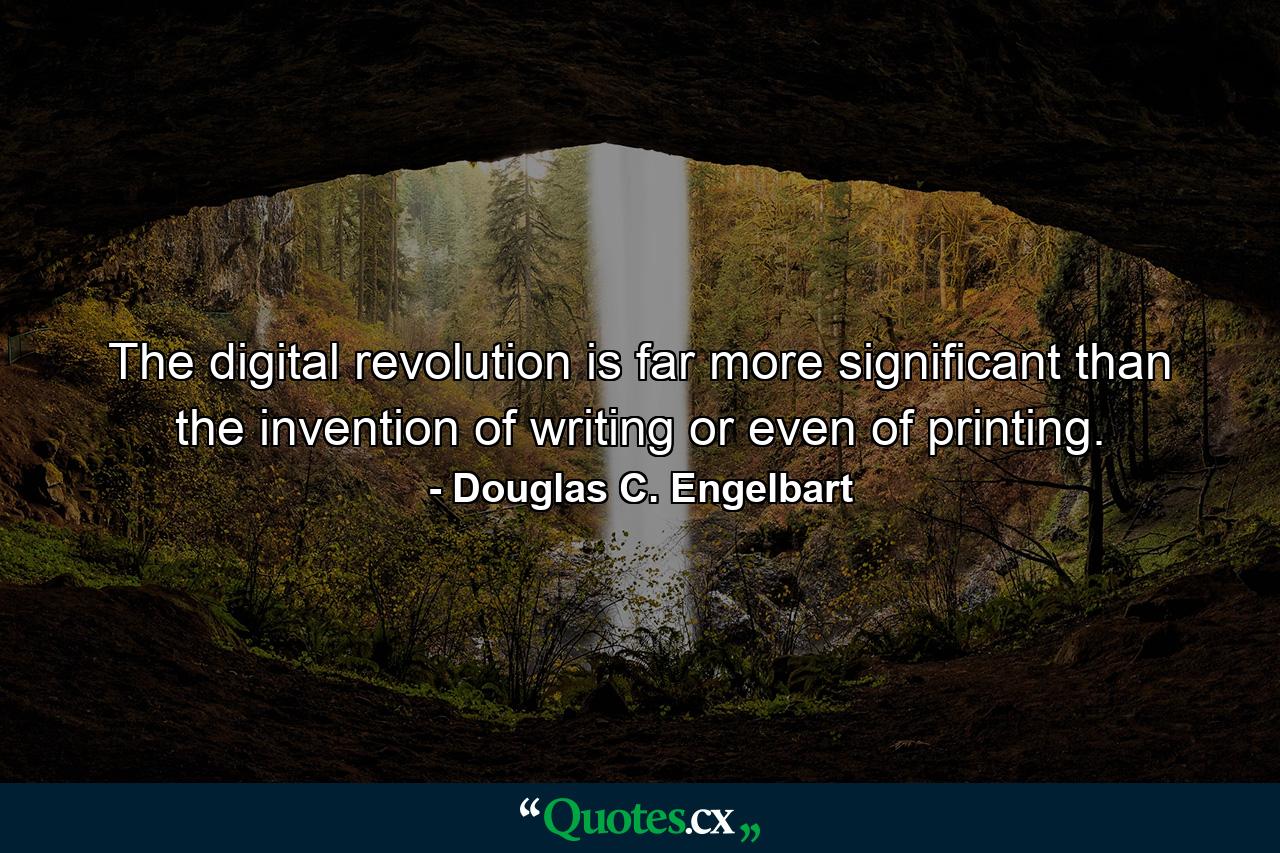 The digital revolution is far more significant than the invention of writing or even of printing.
- Douglas C. Engelbart

“Quotes.cx„